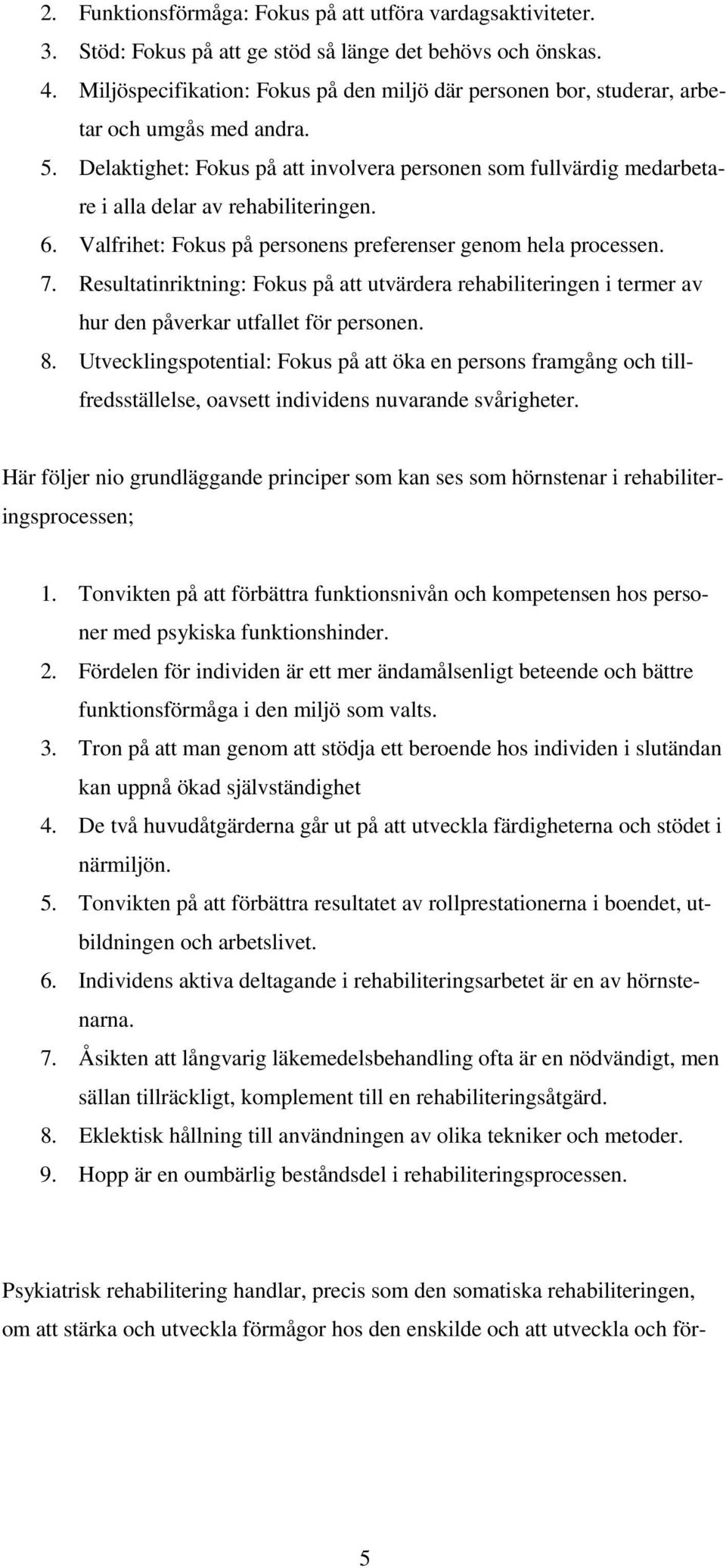 2. Funktionsförmåga: Fokus på att utföra vardagsaktiviteter.
3. Stöd: Fokus på att ge stöd så länge det behövs och önskas.
4. Miljöspecifikation: Fokus på den miljö där personen bor, studerar, arbetar och umgås med andra.
5. Delaktighet: Fokus på att involvera personen som fullvärdig medarbetare i alla delar av rehabiliteringen.
6. Valfrihet: Fokus på personens preferenser genom hela processen.
7. Resultatinriktning: Fokus på att utvärdera rehabiliteringen i termer av hur den påverkar utfallet för personen.
8. Utvecklingspotential: Fokus på att öka en persons framgång och tillfredsställelse, oavsett individens nuvarande svårigheter.

Här följer nio grundläggande principer som kan ses som hörnstenar i rehabiliteringsprocessen;

1. Tonvikten på att förbättra funktionsnivån och kompetensen hos personer med psykiska funktionshinder.
2. Fördelen för individen är ett mer ändamålsenligt beteende och bättre funktionsförmåga i den miljö som valts.
3. Tron på att man genom att stödja ett beroende hos individen i slutändan kan uppnå ökad självständighet
4. De två huvudåtgärderna går ut på att utveckla färdigheterna och stödet i närmiljön.
5. Tonvikten på att förbättra resultatet av rollprestationerna i boendet, utbildningen och arbetslivet.
6. Individens aktiva deltagande i rehabiliteringsarbetet är en av hörnstenarna.
7. Åsikten att långvarig läkemedelsbehandling ofta är en nödvändigt, men sällan tillräckligt, komplement till en rehabiliteringsåtgärd.
8. Eklektisk hållning till användningen av olika tekniker och metoder.
9. Hopp är en oumbärlig beståndsdel i rehabiliteringsprocessen.

Psykiatrisk rehabilitering handlar, precis som den somatiska rehabiliteringen, om att stärka och utveckla förmågor hos den enskilde och att utveckla och för-

5